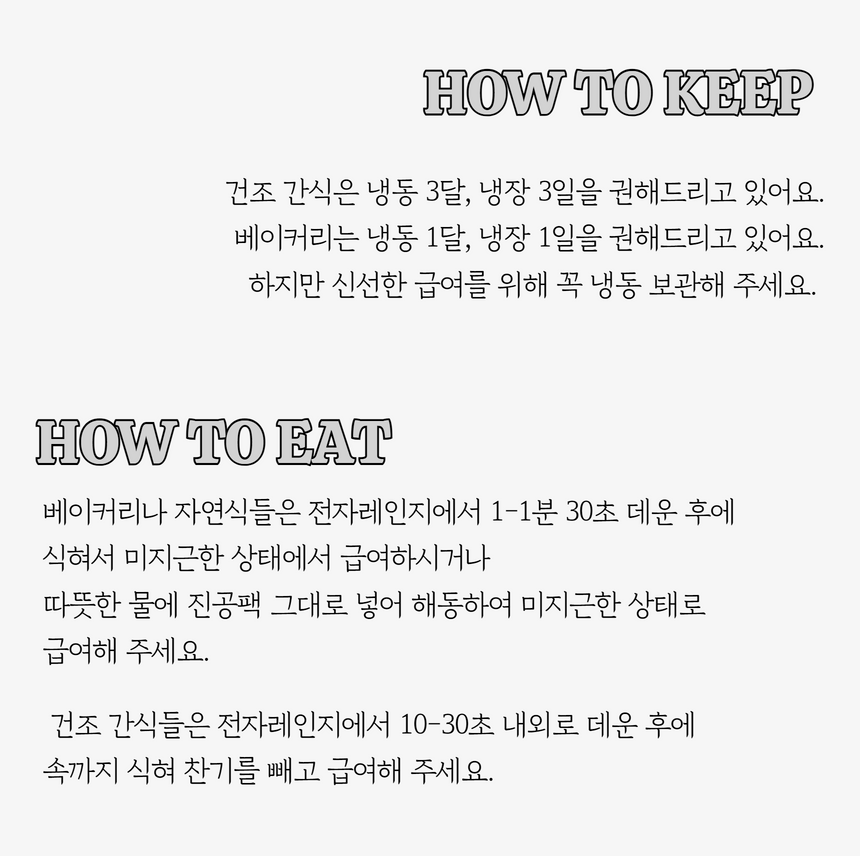 HOW TO KEEP

건조 간식은 냉동 3달, 냉장 3일을 권해드리고 있어요.
베이커리는 냉동 1달, 냉장 1일을 권해드리고 있어요.
하지만 신선한 급여를 위해 꼭 냉동 보관해 주세요.

HOW TO EAT

베이커리나 자연식들은 전자레인지에서 1-1분 30초 데운 후에
식혀서 미지근한 상태에서 급여하시거나
따뜻한 물에 진공팩 그대로 넣어 해동하여 미지근한 상태로
급여해 주세요.

건조 간식들은 전자레인지에서 10-30초 내외로 데운 후에
속까지 식혀 찬기를 빼고 급여해 주세요.